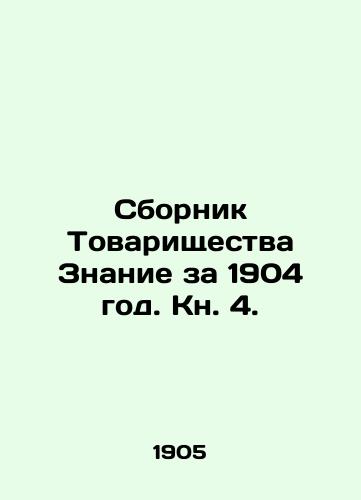 Сборник Товарищества Знание за 1904 год. Кн. 4.

1905